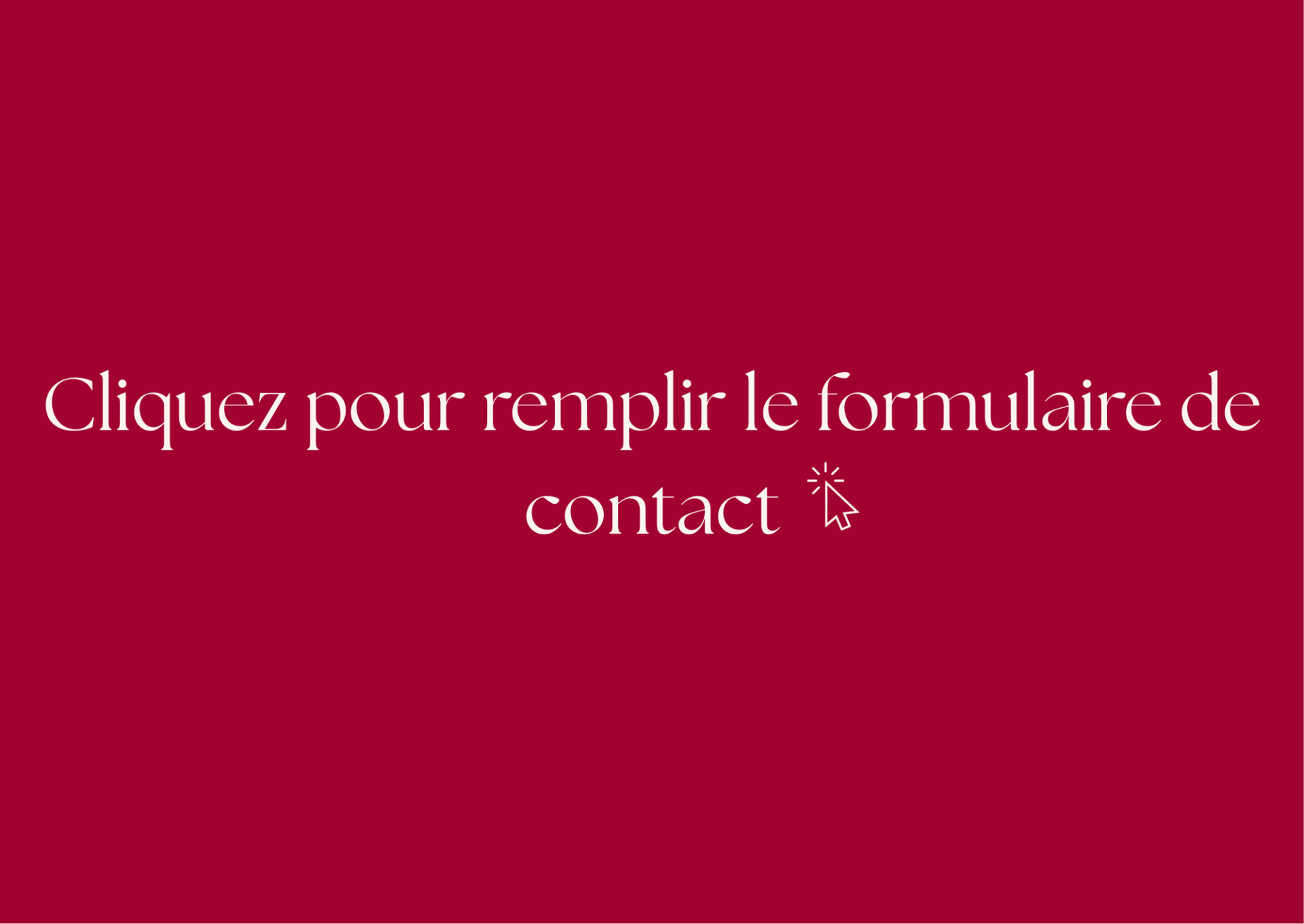 Cliquez pour remplir le formulaire de contact